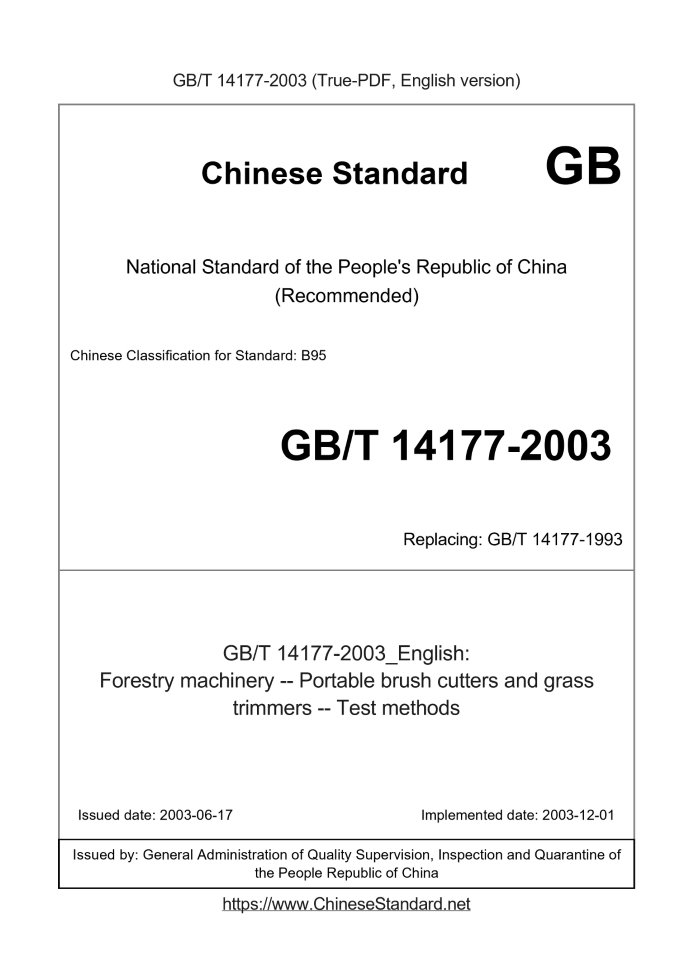 GB/T 14177-2003 (True-PDF, English version)

Chinese Standard GB

National Standard of the People's Republic of China (Recommended)

Chinese Classification for Standard: B95

GB/T 14177-2003

Replacing: GB/T 14177-1993

GB/T 14177-2003_English: Forestry machinery -- Portable brush cutters and grass trimmers -- Test methods

Issued date: 2003-06-17

Implemented date: 2003-12-01

Issued by: General Administration of Quality Supervision, Inspection and Quarantine of the People Republic of China

https://www.ChineseStandard.net